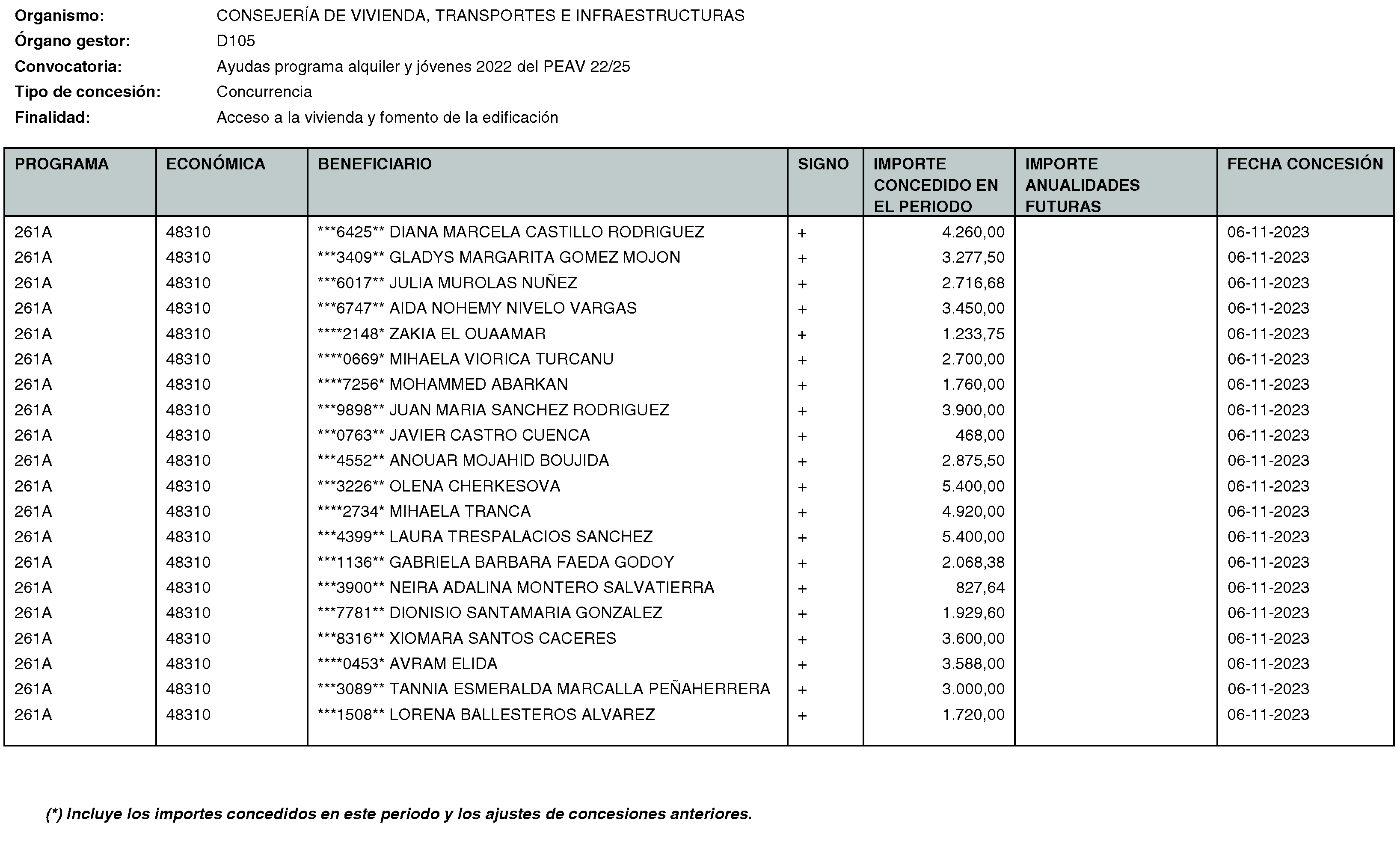 Organismo: CONSEJERÍA DE VIVIENDA, TRANSPORTES E INFRAESTRUCTURAS
Órgano gestor: D105
Convocatoria: Ayudas programa alquiler y jóvenes 2022 del PEAV 22/25
Tipo de concesión: Concurrencia
Finalidad: Acceso a la vivienda y fomento de la edificación

| PROGRAMA | ECONÓMICA | BENEFICIARIO | SIGNO | IMPORTE CONCEDIDO EN EL PERIODO | IMPORTE ANUALIDADES FUTURAS | FECHA CONCESIÓN |
|---|---|---|---|---|---|---|
| 261A | 48310 | \*\*\*6425\*\* DIANA MARCELA CASTILLO RODRIGUEZ | + | 4.260,00 | | 06-11-2023 |
| 261A | 48310 | \*\*\*3409\*\* GLADYS MARGARITA GOMEZ MOJON | + | 3.277,50 | | 06-11-2023 |
| 261A | 48310 | \*\*\*6017\*\* JULIA MUROLAS NUÑEZ | + | 2.716,68 | | 06-11-2023 |
| 261A | 48310 | \*\*\*6747\*\* AIDA NOHEMY NIVELO VARGAS | + | 3.450,00 | | 06-11-2023 |
| 261A | 48310 | \*\*\*\*2148\* ZAKIA EL OUAAMAR | + | 1.233,75 | | 06-11-2023 |
| 261A | 48310 | \*\*\*\*0669\* MIHAELA VIORICA TURCANU | + | 2.700,00 | | 06-11-2023 |
| 261A | 48310 | \*\*\*\*7256\* MOHAMMED ABARKAN | + | 1.760,00 | | 06-11-2023 |
| 261A | 48310 | \*\*\*9898\*\* JUAN MARIA SANCHEZ RODRIGUEZ | + | 3.900,00 | | 06-11-2023 |
| 261A | 48310 | \*\*\*0763\*\* JAVIER CASTRO CUENCA | + | 468,00 | | 06-11-2023 |
| 261A | 48310 | \*\*\*4552\*\* ANOUAR MOJAHID BOUJIDA | + | 2.875,50 | | 06-11-2023 |
| 261A | 48310 | \*\*\*3226\*\* OLENA CHERKESOVA | + | 5.400,00 | | 06-11-2023 |
| 261A | 48310 | \*\*\*\*2734\* MIHAELA TRANCA | + | 4.920,00 | | 06-11-2023 |
| 261A | 48310 | \*\*\*4399\*\* LAURA TRESPALACIOS SANCHEZ | + | 5.400,00 | | 06-11-2023 |
| 261A | 48310 | \*\*\*1136\*\* GABRIELA BARBARA FAEDA GODOY | + | 2.068,38 | | 06-11-2023 |
| 261A | 48310 | \*\*\*3900\*\* NEIRA ADALINA MONTERO SALVATIERRA | + | 827,64 | | 06-11-2023 |
| 261A | 48310 | \*\*\*7781\*\* DIONISIO SANTAMARIA GONZALEZ | + | 1.929,60 | | 06-11-2023 |
| 261A | 48310 | \*\*\*8316\*\* XIOMARA SANTOS CACERES | + | 3.600,00 | | 06-11-2023 |
| 261A | 48310 | \*\*\*\*0453\* AVRAM ELIDA | + | 3.588,00 | | 06-11-2023 |
| 261A | 48310 | \*\*\*3089\*\* TANNIA ESMERALDA MARCALLA PEÑAHERRERA | + | 3.000,00 | | 06-11-2023 |
| 261A | 48310 | \*\*\*1508\*\* LORENA BALLESTEROS ALVAREZ | + | 1.720,00 | | 06-11-2023 |

(\*) Incluye los importes concedidos en este periodo y los ajustes de concesiones anteriores.